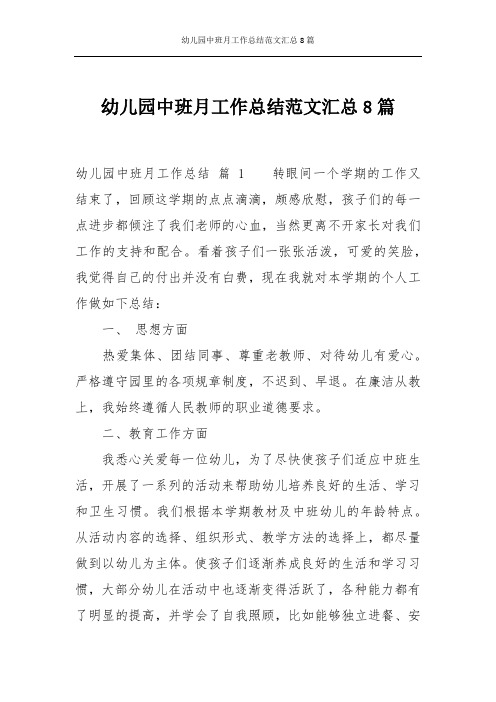 幼儿园中班月工作总结范文汇总 8 篇

幼儿园中班月工作总结范文汇总 8 篇

幼儿园中班月工作总结 篇 1 转眼间一个学期的工作又结束了，回顾这学期的点点滴滴，颇感欣慰，孩子们的每一点进步都倾注了我们老师的心血，当然更离不开家长对我们工作的支持和配合。看着孩子们一张张活泼，可爱的笑脸，我觉得自己的付出并没有白费，现在我就对本学期的个人工作做如下总结：

一、 思想方面

热爱集体、团结同事、尊重老教师、对待幼儿有爱心。严格遵守园里的各项规章制度，不迟到、早退。在廉洁从教上，我始终遵循人民教师的职业道德要求。

二、教育工作方面

我悉心关爱每一位幼儿，为了尽快使孩子们适应中班生活，开展了一系列的活动来帮助幼儿培养良好的生活、学习和卫生习惯。我们根据本学期教材及中班幼儿的年龄特点。从活动内容的选择、组织形式、教学方法的选择上，都尽量做到以幼儿为主体。使孩子们逐渐养成良好的生活和学习习惯，大部分幼儿在活动中也逐渐变得活跃了，各种能力都有了明显的提高，并学会了自我照顾，比如能够独立进餐、安